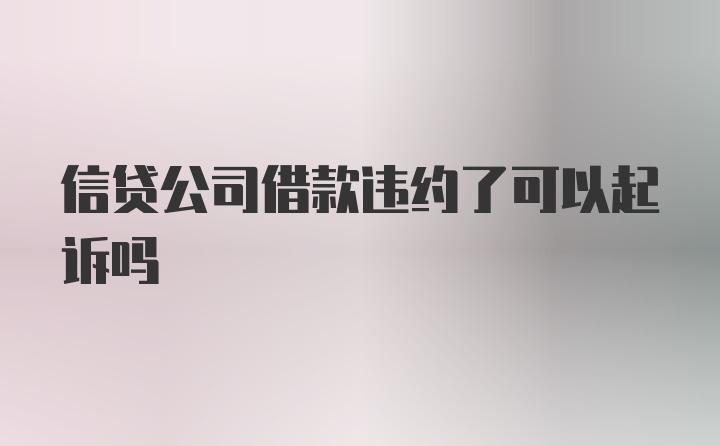 信贷公司借款违约了可以起诉吗